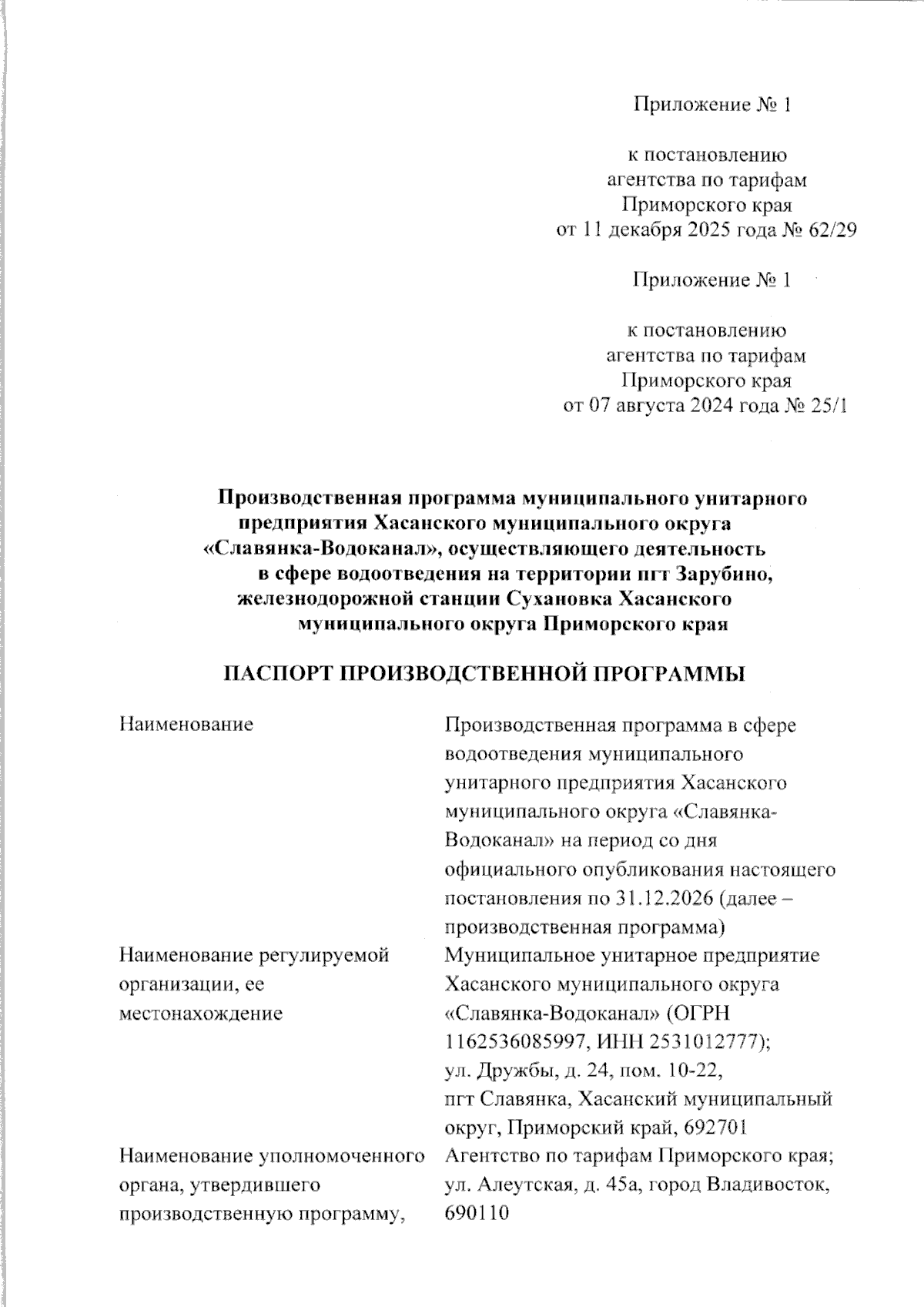 Приложение № 1

к постановлению
агентства по тарифам
Приморского края
от 11 декабря 2025 года № 62/29

Приложение № 1

к постановлению
агентства по тарифам
Приморского края
от 07 августа 2024 года № 25/1

Производственная программа муниципального унитарного предприятия Хасанского муниципального округа «Славянка-Водоканал», осуществляющего деятельность в сфере водоотведения на территории пгт Зарубино, железнодорожной станции Сухановка Хасанского муниципального округа Приморского края

ПАСПОРТ ПРОИЗВОДСТВЕННОЙ ПРОГРАММЫ

| | |
|---|---|
| Наименование | Производственная программа в сфере водоотведения муниципального унитарного предприятия Хасанского муниципального округа «Славянка-Водоканал» на период со дня официального опубликования настоящего постановления по 31.12.2026 (далее – производственная программа) |
| Наименование регулируемой организации, ее местонахождение | Муниципальное унитарное предприятие Хасанского муниципального округа «Славянка-Водоканал» (ОГРН 1162536085997, ИНН 2531012777); ул. Дружбы, д. 24, пом. 10-22, пгт Славянка, Хасанский муниципальный округ, Приморский край, 692701 |
| Наименование уполномоченного органа, утвердившего производственную программу, | Агентство по тарифам Приморского края; ул. Алеутская, д. 45а, город Владивосток, 690110 |